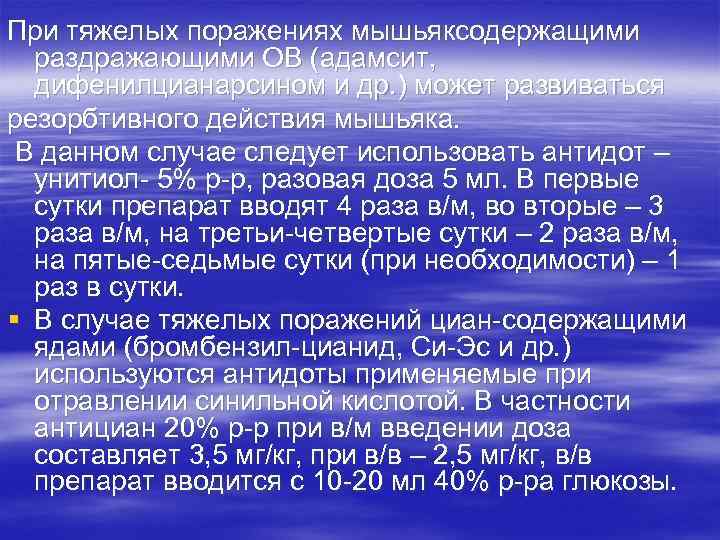 При тяжелых поражениях мышьяксодержащими раздражающими ОВ (адамсит, дифенилцианарсином и др.) может развиваться резорбтивного действия мышьяка.

В данном случае следует использовать антидот – унитиол- 5% р-р, разовая доза 5 мл. В первые сутки препарат вводят 4 раза в/м, во вторые – 3 раза в/м, на третьи-четвертые сутки – 2 раза в/м, на пятые-седьмые сутки (при необходимости) – 1 раз в сутки.

В случае тяжелых поражений циан-содержащими ядами (бромбензил-цианид, Си-Эс и др.) используются антидоты применяемые при отравлении синильной кислотой. В частности антициан 20% р-р при в/м введении доза составляет 3,5 мг/кг, при в/в – 2,5 мг/кг, в/в препарат вводится с 10-20 мл 40% р-ра глюкозы.